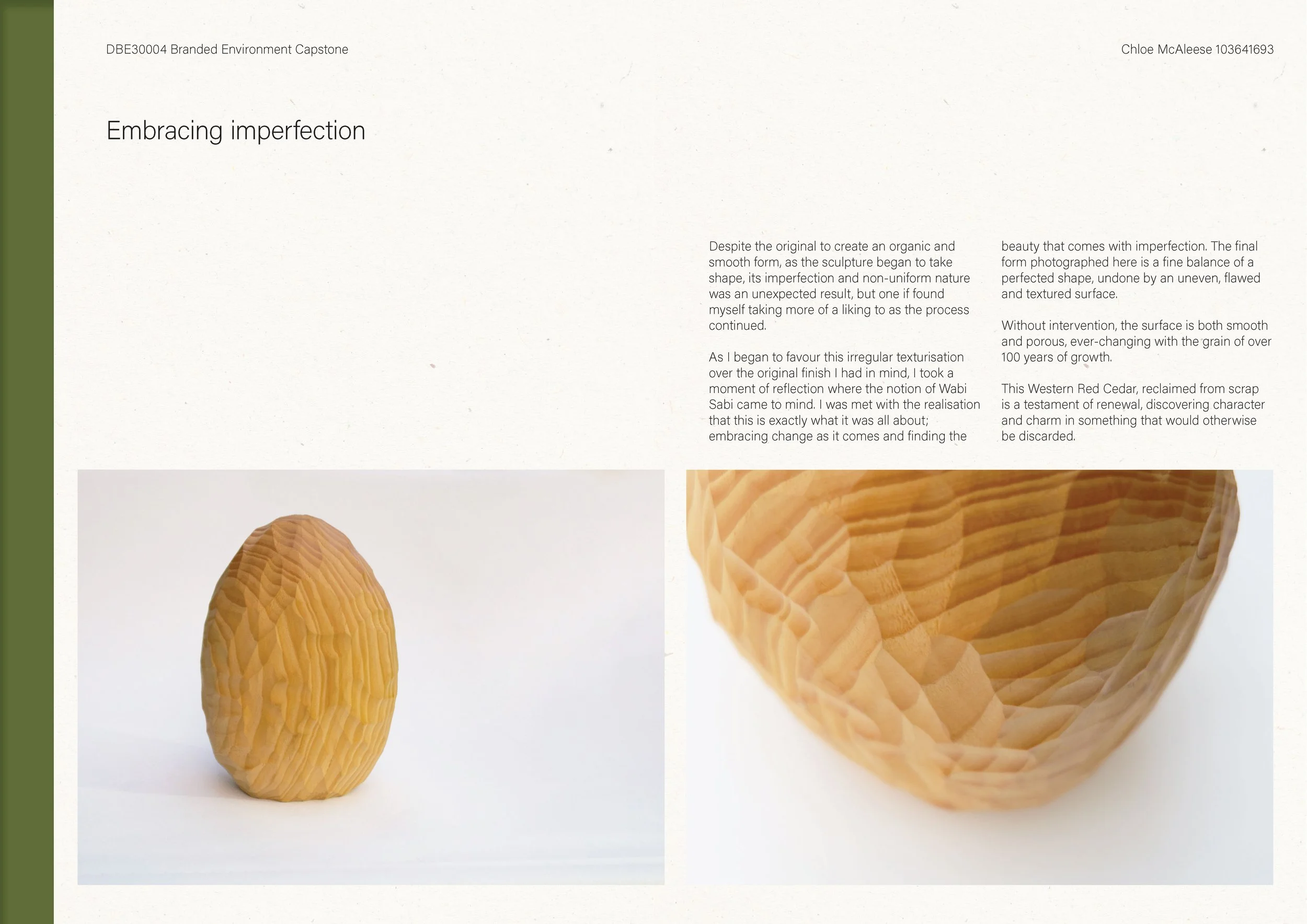 DBE30004 Branded Environment Capstone

Chloe McAleese 103641693

Embracing imperfection

Despite the original to create an organic and smooth form, as the sculpture began to take shape, its imperfection and non-uniform nature was an unexpected result, but one if found myself taking more of a liking to as the process continued.

As I began to favour this irregular texturisation over the original finish I had in mind, I took a moment of reflection where the notion of Wabi Sabi came to mind. I was met with the realisation that this is exactly what it was all about; embracing change as it comes and finding the beauty that comes with imperfection. The final form photographed here is a fine balance of a perfected shape, undone by an uneven, flawed and textured surface.

Without intervention, the surface is both smooth and porous, ever-changing with the grain of over 100 years of growth.

This Western Red Cedar, reclaimed from scrap is a testament of renewal, discovering character and charm in something that would otherwise be discarded.